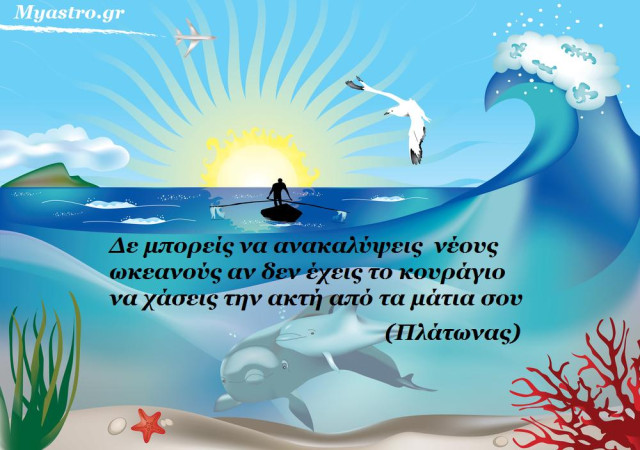 Myastro.gr

Δε μπορείς να ανακαλύψεις νέους ωκεανούς αν δεν έχεις το κουράγιο να χάσεις την ακτή από τα μάτια σου

(Πλάτωνας)